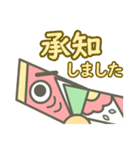 承知
しました